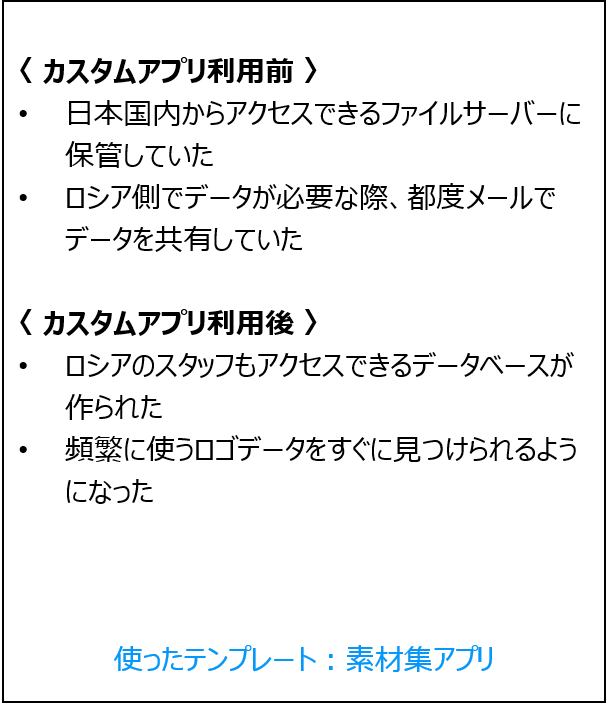 〈 カスタムアプリ利用前 〉
• 日本国内からアクセスできるファイルサーバーに保管していた
• ロシア側でデータが必要な際、都度メールでデータを共有していた

〈 カスタムアプリ利用後 〉
• ロシアのスタッフもアクセスできるデータベースが作られた
• 頻繁に使うロゴデータをすぐに見つけられるようになった

使ったテンプレート：素材集アプリ